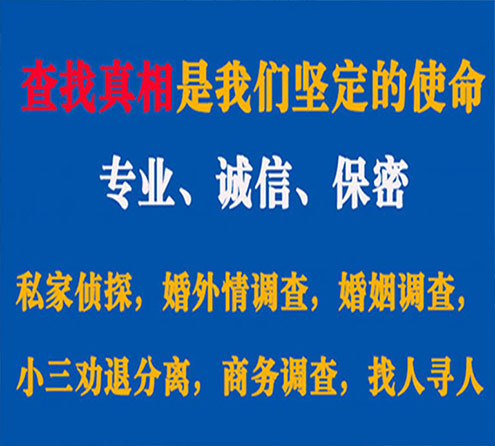 查找真相是我们坚定的使命

专业、诚信、保密

私家侦探，婚外情调查，婚姻调查，

小三劝退分离，商务调查，找人寻人